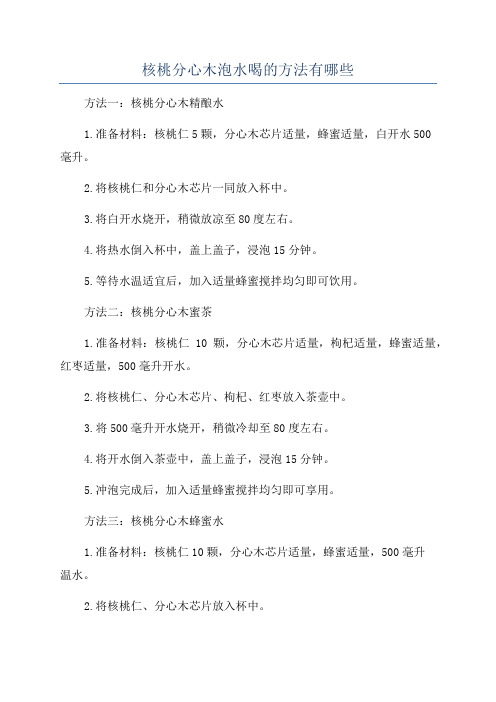 核桃分心木泡水喝的方法有哪些

方法一：核桃分心木精酿水

1.准备材料：核桃仁5颗，分心木芯片适量，蜂蜜适量，白开水500毫升。

2.将核桃仁和分心木芯片一同放入杯中。

3.将白开水烧开，稍微放凉至80度左右。

4.将热水倒入杯中，盖上盖子，浸泡15分钟。

5.等待水温适宜后，加入适量蜂蜜搅拌均匀即可饮用。

方法二：核桃分心木蜜茶

1.准备材料：核桃仁 10 颗，分心木芯片适量，枸杞适量，蜂蜜适量，红枣适量，500毫升开水。

2.将核桃仁、分心木芯片、枸杞、红枣放入茶壶中。

3.将500毫升开水烧开，稍微冷却至80度左右。

4.将开水倒入茶壶中，盖上盖子，浸泡15分钟。

5.冲泡完成后，加入适量蜂蜜搅拌均匀即可享用。

方法三：核桃分心木蜂蜜水

1.准备材料：核桃仁10颗，分心木芯片适量，蜂蜜适量，500毫升温水。

2.将核桃仁、分心木芯片放入杯中。